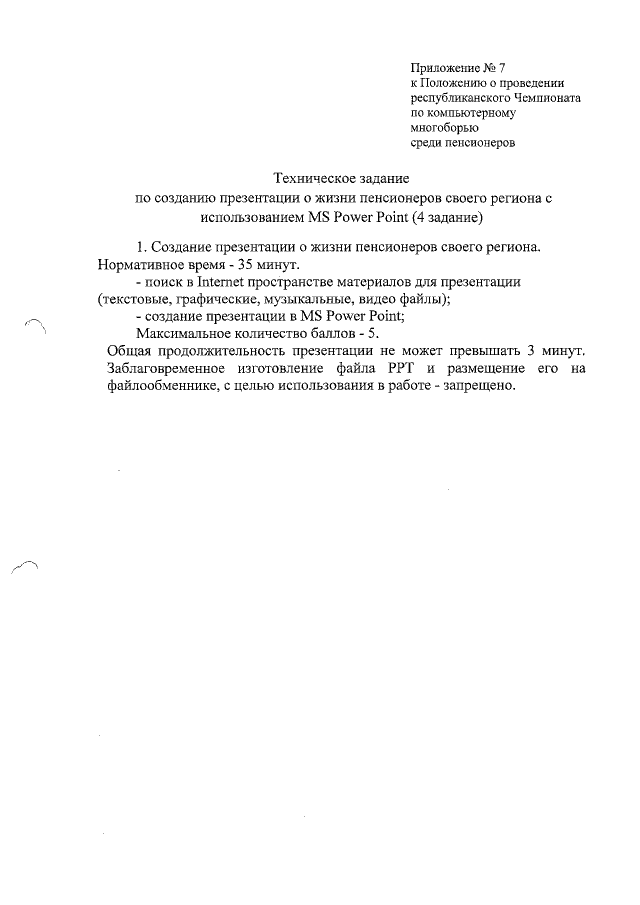 Приложение № 7
к Положению о проведении
республиканского Чемпионата
по компьютерному
многоборью
среди пенсионеров

Техническое задание
по созданию презентации о жизни пенсионеров своего региона с использованием MS Power Point (4 задание)

1. Создание презентации о жизни пенсионеров своего региона.
Нормативное время - 35 минут.
- поиск в Internet пространстве материалов для презентации (текстовые, графические, музыкальные, видео файлы);
- создание презентации в MS Power Point;
Максимальное количество баллов - 5.
Общая продолжительность презентации не может превышать 3 минут. Заблаговременное изготовление файла PPT и размещение его на файлообменнике, с целью использования в работе - запрещено.